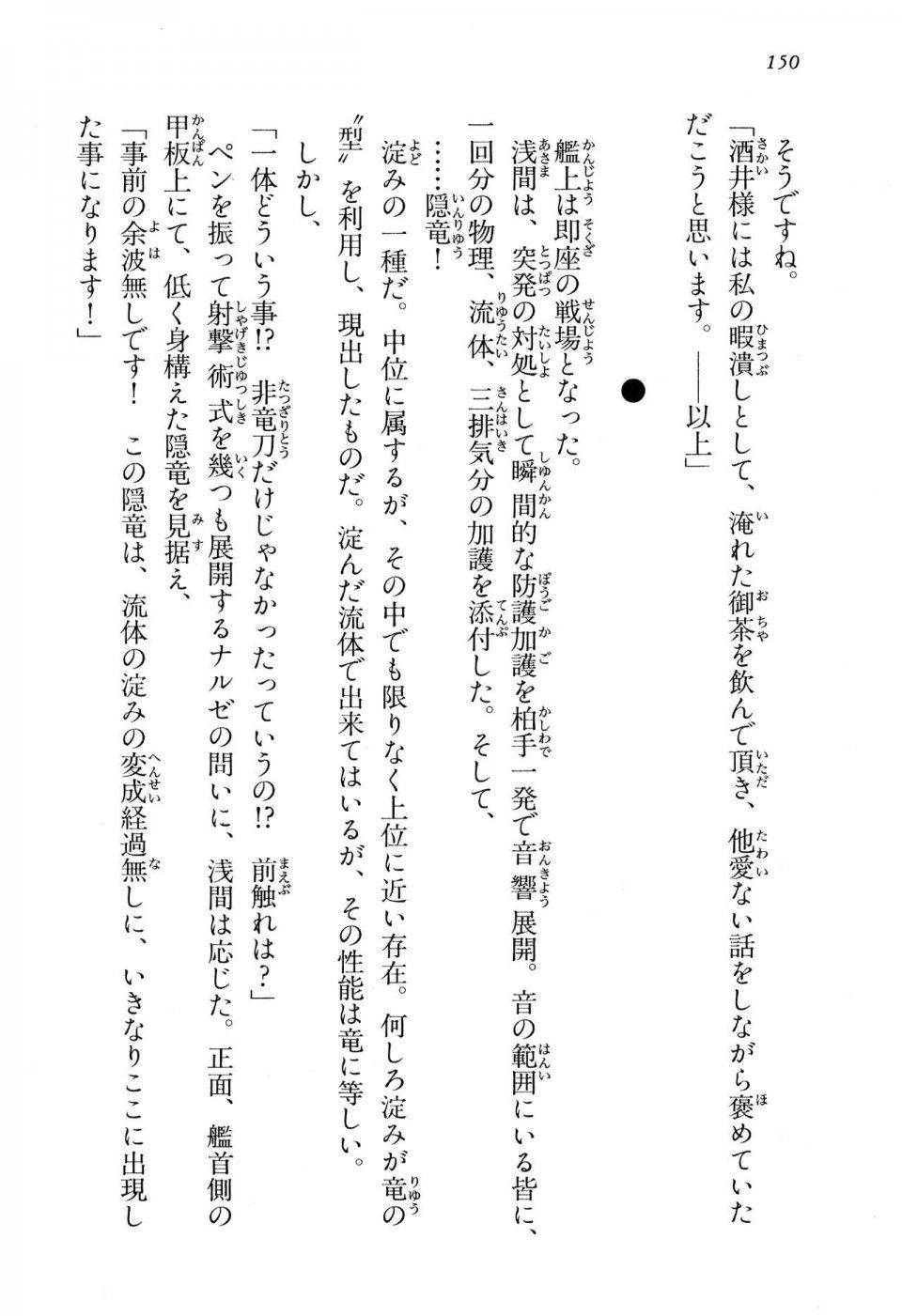 150

そうですね。

「酒井様には私の暇潰しとして、淹れた御茶を飲んで頂き、他愛ない話をしながら褒めていただこうと思います。——以上」

●

艦上は即座の戦場となった。

浅間は、突発の対処として瞬間的な防護加護を柏手一発で音響展開。音の範囲にいる皆に、一回分の物理、流体、三排気分の加護を添付した。そして、

……隠竜！

淀みの一種だ。中位に属するが、その中でも限りなく上位に近い存在。何しろ淀みが竜の〝型〟を利用し、現出したものだ。淀んだ流体で出来てはいるが、その性能は竜に等しい。

しかし、

「一体どういう事!?　非竜刀だけじゃなかったっていうの!?　前触れは？」

ペンを振って射撃術式を幾つも展開するナルゼの問いに、浅間は応じた。正面、艦首側の甲板上にて、低く身構えた隠竜を見据え、

「事前の余波無しです！　この隠竜は、流体の淀みの変成経過無しに、いきなりここに出現した事になります！」